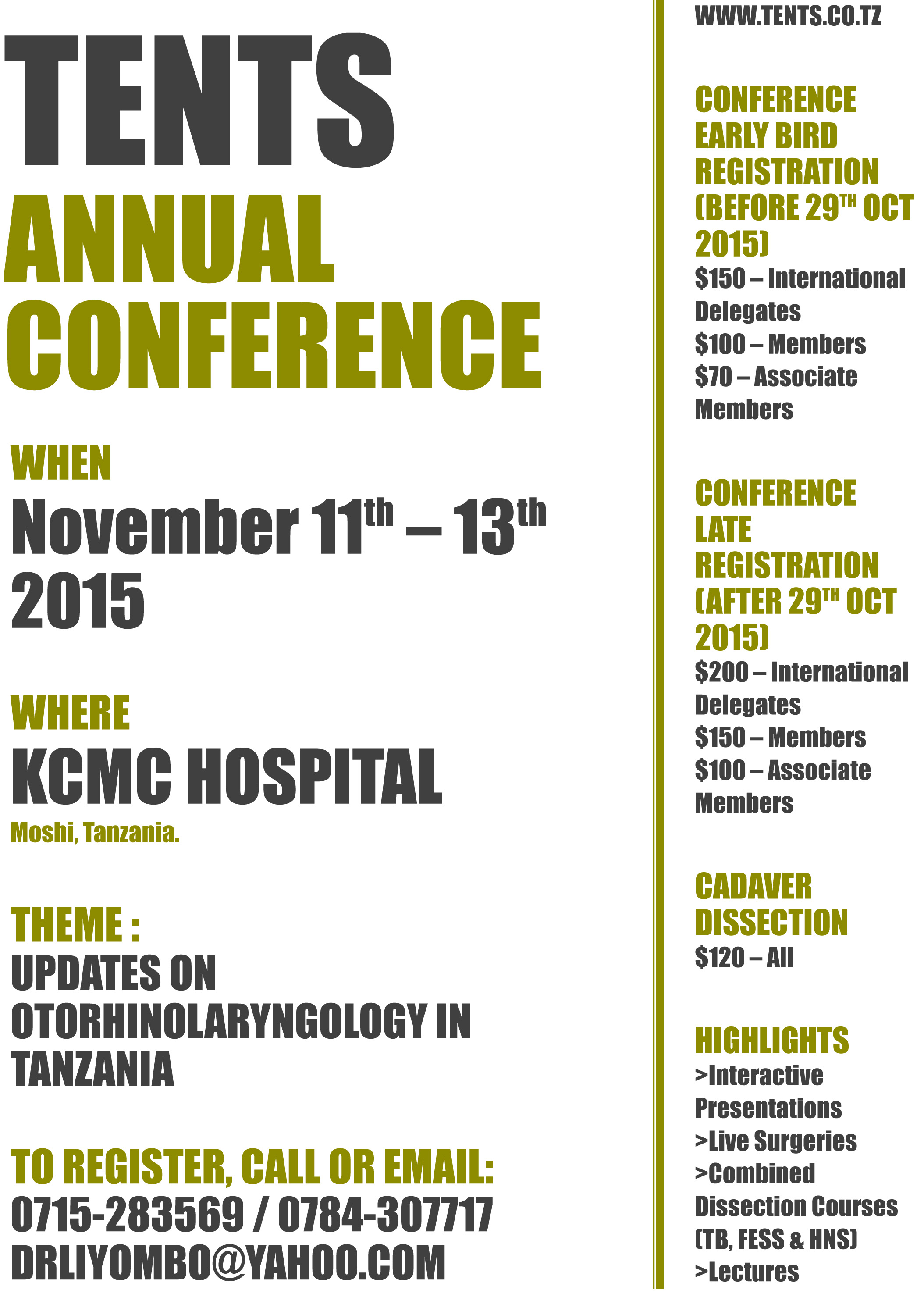 TENTS

ANNUAL CONFERENCE

WHEN

November 11th – 13th 2015

WHERE

KCMC HOSPITAL

Moshi, Tanzania.

THEME :

UPDATES ON OTORHINOLARYNGOLOGY IN TANZANIA

TO REGISTER, CALL OR EMAIL:

0715-283569 / 0784-307717

DRLIYOMBO@YAHOO.COM

WWW.TENTS.CO.TZ

CONFERENCE EARLY BIRD REGISTRATION (BEFORE 29TH OCT 2015)

$150 – International Delegates

$100 – Members

$70 – Associate Members

CONFERENCE LATE REGISTRATION (AFTER 29TH OCT 2015)

$200 – International Delegates

$150 – Members

$100 – Associate Members

CADAVER DISSECTION

$120 – All

HIGHLIGHTS

>Interactive Presentations

>Live Surgeries

>Combined Dissection Courses (TB, FESS & HNS)

>Lectures